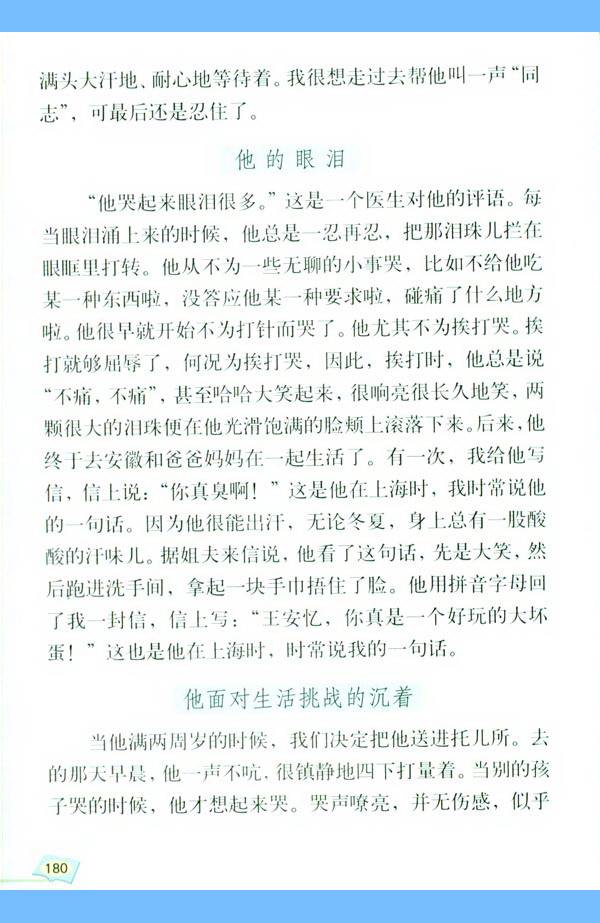 满头大汗地、耐心地等待着。我很想走过去帮他叫一声“同志”，可最后还是忍住了。

他的眼泪

“他哭起来眼泪很多。”这是一个医生对他的评语。每当眼泪涌上来的时候，他总是一忍再忍，把那泪珠儿拦在眼眶里打转。他从不为一些无聊的小事哭，比如不给他吃某一种东西啦，没答应他某一种要求啦，碰痛了什么地方啦。他很早就开始不为打针而哭了。他尤其不为挨打哭。挨打就够屈辱了，何况为挨打哭，因此，挨打时，他总是说“不痛，不痛”，甚至哈哈大笑起来，很响亮很长久地笑，两颗很大的泪珠便在他光滑饱满的脸颊上滚落下来。后来，他终于去安徽和爸爸妈妈在一起生活了。有一次，我给他写信，信上说：“你真臭啊！”这是他在上海时，我时常说他的一句话。因为他很能出汗，无论冬夏，身上总有一股酸酸的汗味儿。据姐夫来信说，他看了这句话，先是大笑，然后跑进洗手间，拿起一块手巾捂住了脸。他用拼音字母回了我一封信，信上写：“王安忆，你真是一个好玩的大坏蛋！”这也是他在上海时，时常说我的一句话。

他面对生活挑战的沉着

当他满两周岁的时候，我们决定把他送进托儿所。去的那天早晨，他一声不吭，很镇静地四下打量着。当别的孩子哭的时候，他才想起来哭。哭声嘹亮，并无伤感，似乎

180